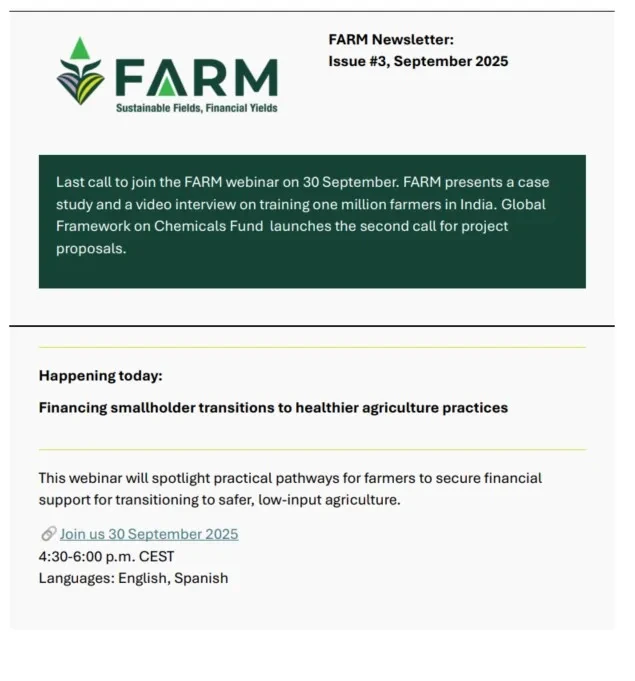 FARM
Sustainable Fields, Financial Yields

FARM Newsletter:
Issue #3, September 2025

Last call to join the FARM webinar on 30 September. FARM presents a case study and a video interview on training one million farmers in India. Global Framework on Chemicals Fund launches the second call for project proposals.

Happening today:

Financing smallholder transitions to healthier agriculture practices

This webinar will spotlight practical pathways for farmers to secure financial support for transitioning to safer, low-input agriculture.

Join us 30 September 2025
4:30-6:00 p.m. CEST
Languages: English, Spanish